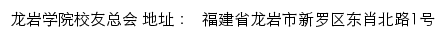 龙岩学院校友总会 地址： 福建省龙岩市新罗区东肖北路1号